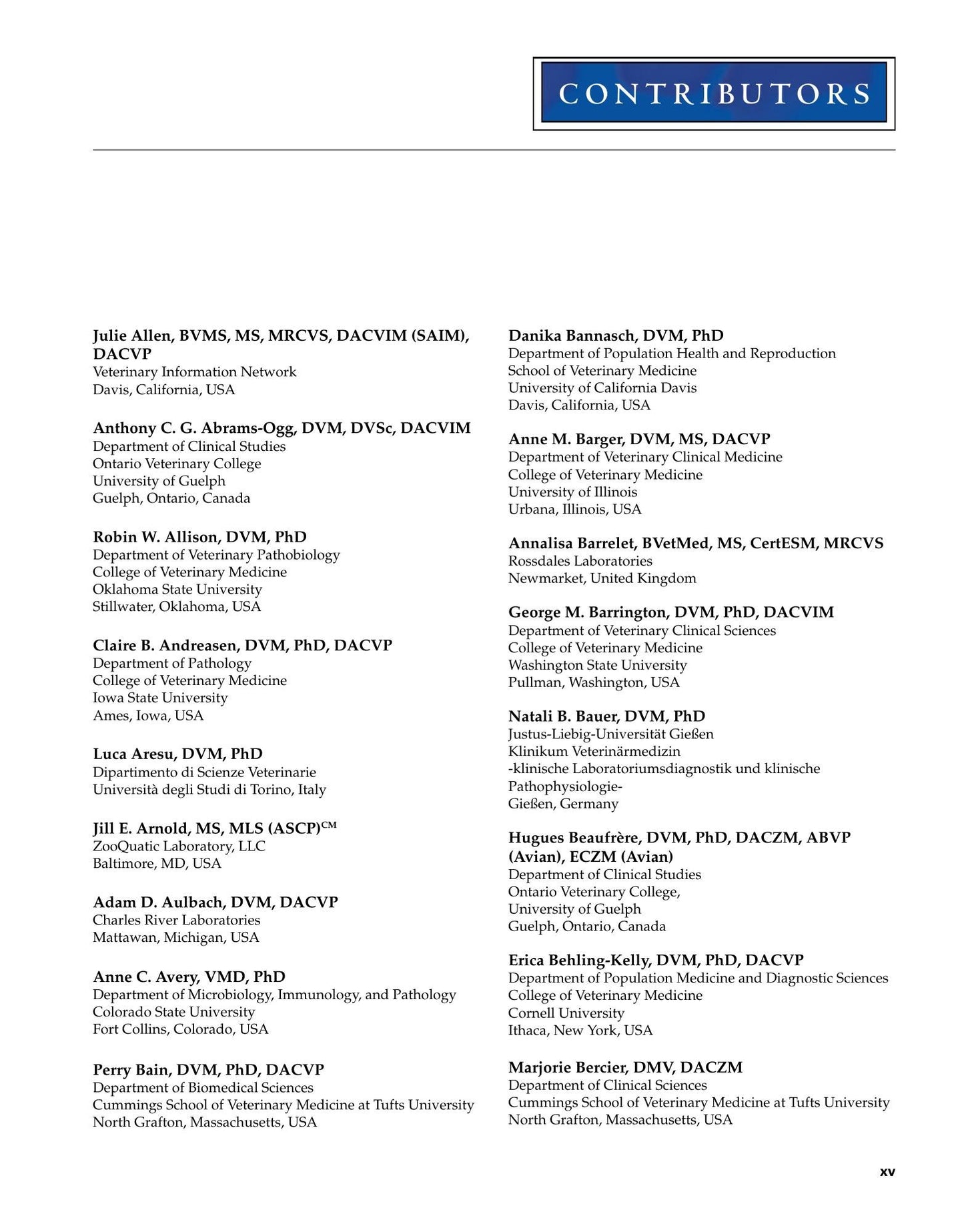 CONTRIBUTORS

Julie Allen, BVMS, MS, MRCVS, DACVIM (SAIM), DACVP
Veterinary Information Network
Davis, California, USA

Anthony C. G. Abrams-Ogg, DVM, DVSc, DACVIM
Department of Clinical Studies
Ontario Veterinary College
University of Guelph
Guelph, Ontario, Canada

Robin W. Allison, DVM, PhD
Department of Veterinary Pathobiology
College of Veterinary Medicine
Oklahoma State University
Stillwater, Oklahoma, USA

Claire B. Andreasen, DVM, PhD, DACVP
Department of Pathology
College of Veterinary Medicine
Iowa State University
Ames, Iowa, USA

Luca Aresu, DVM, PhD
Dipartimento di Scienze Veterinarie
Università degli Studi di Torino, Italy

Jill E. Arnold, MS, MLS (ASCP)$^{CM}$
ZooQuatic Laboratory, LLC
Baltimore, MD, USA

Adam D. Aulbach, DVM, DACVP
Charles River Laboratories
Mattawan, Michigan, USA

Anne C. Avery, VMD, PhD
Department of Microbiology, Immunology, and Pathology
Colorado State University
Fort Collins, Colorado, USA

Perry Bain, DVM, PhD, DACVP
Department of Biomedical Sciences
Cummings School of Veterinary Medicine at Tufts University
North Grafton, Massachusetts, USA

Danika Bannasch, DVM, PhD
Department of Population Health and Reproduction
School of Veterinary Medicine
University of California Davis
Davis, California, USA

Anne M. Barger, DVM, MS, DACVP
Department of Veterinary Clinical Medicine
College of Veterinary Medicine
University of Illinois
Urbana, Illinois, USA

Annalisa Barrelet, BVetMed, MS, CertESM, MRCVS
Rossdales Laboratories
Newmarket, United Kingdom

George M. Barrington, DVM, PhD, DACVIM
Department of Veterinary Clinical Sciences
College of Veterinary Medicine
Washington State University
Pullman, Washington, USA

Natali B. Bauer, DVM, PhD
Justus-Liebig-Universität Gießen
Klinikum Veterinärmedizin
-klinische Laboratoriumsdiagnostik und klinische Pathophysiologie-
Gießen, Germany

Hugues Beaufrère, DVM, PhD, DACZM, ABVP (Avian), ECZM (Avian)
Department of Clinical Studies
Ontario Veterinary College,
University of Guelph
Guelph, Ontario, Canada

Erica Behling-Kelly, DVM, PhD, DACVP
Department of Population Medicine and Diagnostic Sciences
College of Veterinary Medicine
Cornell University
Ithaca, New York, USA

Marjorie Bercier, DMV, DACZM
Department of Clinical Sciences
Cummings School of Veterinary Medicine at Tufts University
North Grafton, Massachusetts, USA

xv